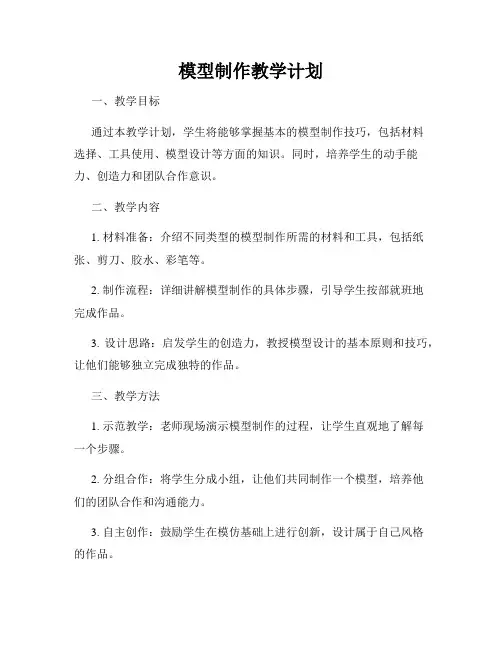 模型制作教学计划

一、教学目标

通过本教学计划，学生将能够掌握基本的模型制作技巧，包括材料选择、工具使用、模型设计等方面的知识。同时，培养学生的动手能力、创造力和团队合作意识。

二、教学内容

1. 材料准备：介绍不同类型的模型制作所需的材料和工具，包括纸张、剪刀、胶水、彩笔等。

2. 制作流程：详细讲解模型制作的具体步骤，引导学生按部就班地完成作品。

3. 设计思路：启发学生的创造力，教授模型设计的基本原则和技巧，让他们能够独立完成独特的作品。

三、教学方法

1. 示范教学：老师现场演示模型制作的过程，让学生直观地了解每一个步骤。

2. 分组合作：将学生分成小组，让他们共同制作一个模型，培养他们的团队合作和沟通能力。

3. 自主创作：鼓励学生在模仿基础上进行创新，设计属于自己风格的作品。